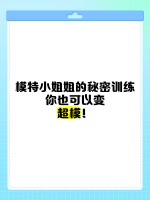 模特小姐姐的秘密训练
你也可以变
超模!